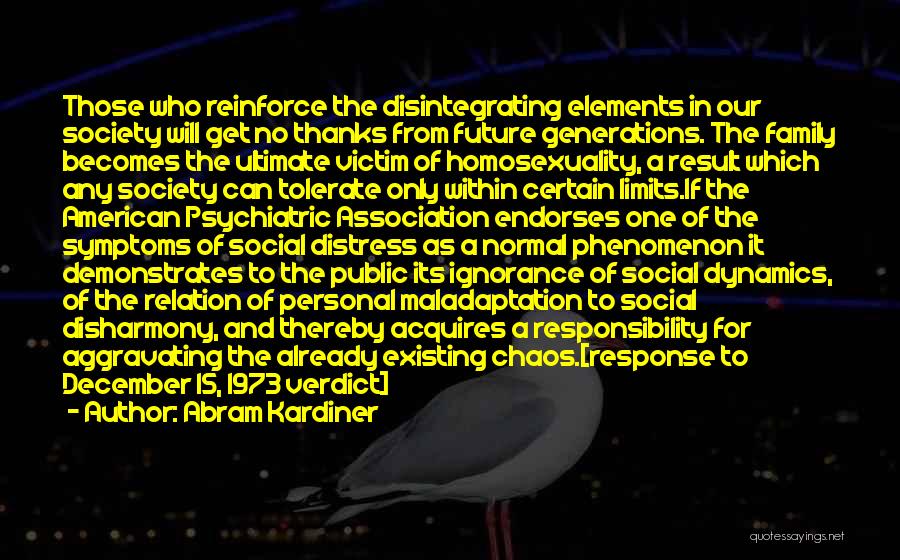 Those who reinforce the disintegrating elements in our society will get no thanks from future generations. The family becomes the ultimate victim of homosexuality, a result which any society can tolerate only within certain limits.If the American Psychiatric Association endorses one of the symptoms of social distress as a normal phenomenon it demonstrates to the public its ignorance of social dynamics, of the relation of personal maladaptation to social disharmony, and thereby acquires a responsibility for aggravating the already existing chaos.[response to December 15, 1973 verdict]

- Author: Abram Kardiner

quotessayings.net